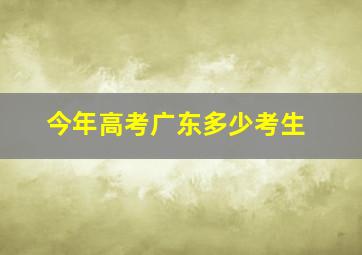 今年高考广东多少考生